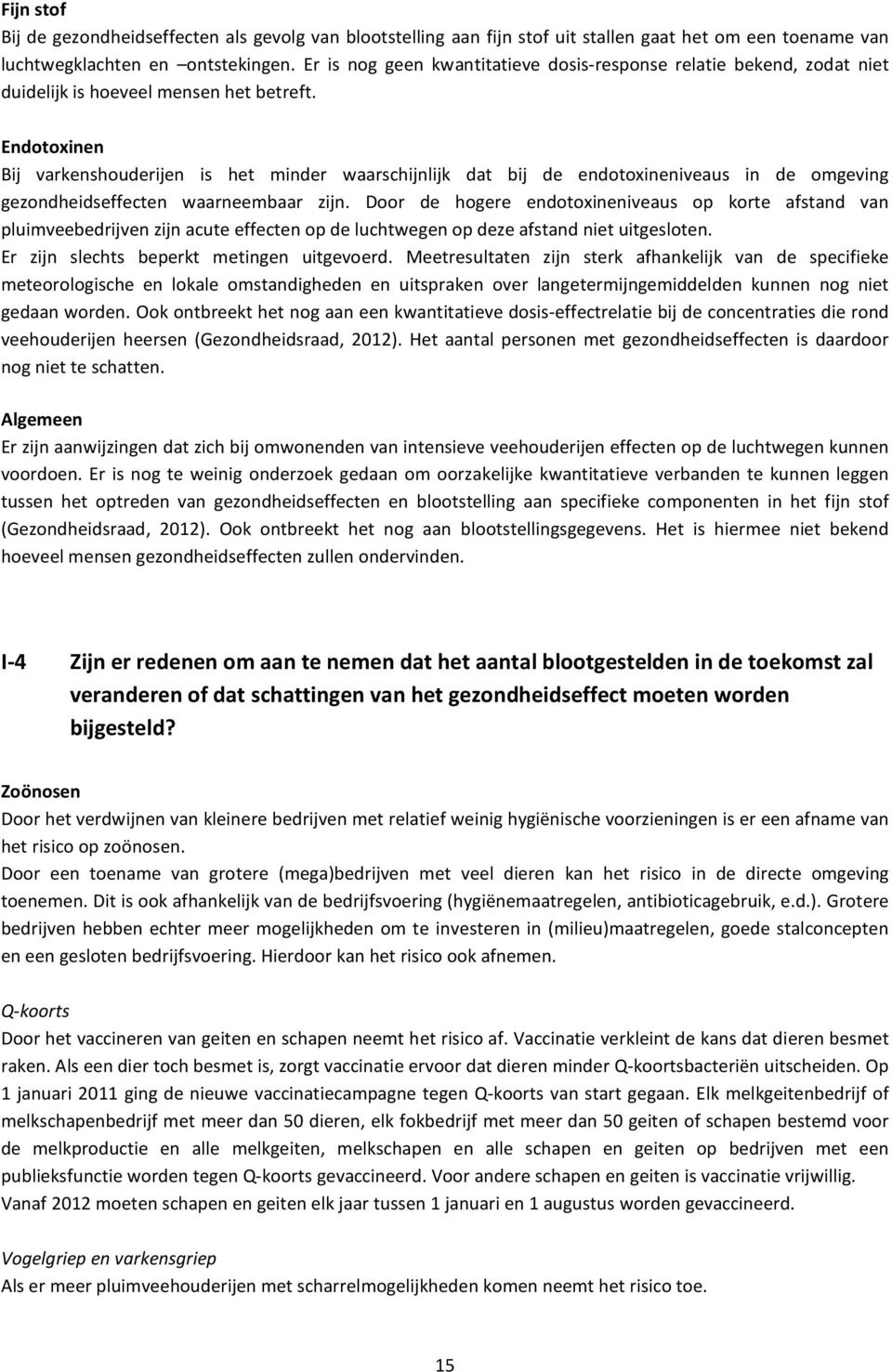 Fijn stof
Bij de gezondheidseffecten als gevolg van blootstelling aan fijn stof uit stallen gaat het om een toename van luchtwegklachten en –ontstekingen. Er is nog geen kwantitatieve dosis-response relatie bekend, zodat niet duidelijk is hoeveel mensen het betreft.

Endotoxinen
Bij varkenshouderijen is het minder waarschijnlijk dat bij de endotoxineniveaus in de omgeving gezondheidseffecten waarneembaar zijn. Door de hogere endotoxineniveaus op korte afstand van pluimveebedrijven zijn acute effecten op de luchtwegen op deze afstand niet uitgesloten.
Er zijn slechts beperkt metingen uitgevoerd. Meetresultaten zijn sterk afhankelijk van de specifieke meteorologische en lokale omstandigheden en uitspraken over langetermijngemiddelden kunnen nog niet gedaan worden. Ook ontbreekt het nog aan een kwantitatieve dosis-effectrelatie bij de concentraties die rond veehouderijen heersen (Gezondheidsraad, 2012). Het aantal personen met gezondheidseffecten is daardoor nog niet te schatten.

Algemeen
Er zijn aanwijzingen dat zich bij omwonenden van intensieve veehouderijen effecten op de luchtwegen kunnen voordoen. Er is nog te weinig onderzoek gedaan om oorzakelijke kwantitatieve verbanden te kunnen leggen tussen het optreden van gezondheidseffecten en blootstelling aan specifieke componenten in het fijn stof (Gezondheidsraad, 2012). Ook ontbreekt het nog aan blootstellingsgegevens. Het is hiermee niet bekend hoeveel mensen gezondheidseffecten zullen ondervinden.

I-4 Zijn er redenen om aan te nemen dat het aantal blootgestelden in de toekomst zal veranderen of dat schattingen van het gezondheidseffect moeten worden bijgesteld?

Zoönosen
Door het verdwijnen van kleinere bedrijven met relatief weinig hygiënische voorzieningen is er een afname van het risico op zoönosen.
Door een toename van grotere (mega)bedrijven met veel dieren kan het risico in de directe omgeving toenemen. Dit is ook afhankelijk van de bedrijfsvoering (hygiënemaatregelen, antibioticagebruik, e.d.). Grotere bedrijven hebben echter meer mogelijkheden om te investeren in (milieu)maatregelen, goede stalconcepten en een gesloten bedrijfsvoering. Hierdoor kan het risico ook afnemen.

Q-koorts
Door het vaccineren van geiten en schapen neemt het risico af. Vaccinatie verkleint de kans dat dieren besmet raken. Als een dier toch besmet is, zorgt vaccinatie ervoor dat dieren minder Q-koortsbacteriën uitscheiden. Op 1 januari 2011 ging de nieuwe vaccinatiecampagne tegen Q-koorts van start gegaan. Elk melkgeitenbedrijf of melkschapenbedrijf met meer dan 50 dieren, elk fokbedrijf met meer dan 50 geiten of schapen bestemd voor de melkproductie en alle melkgeiten, melkschapen en alle schapen en geiten op bedrijven met een publieksfunctie worden tegen Q-koorts gevaccineerd. Voor andere schapen en geiten is vaccinatie vrijwillig.
Vanaf 2012 moeten schapen en geiten elk jaar tussen 1 januari en 1 augustus worden gevaccineerd.

Vogelgriep en varkensgriep
Als er meer pluimveehouderijen met scharrelmogelijkheden komen neemt het risico toe.

15